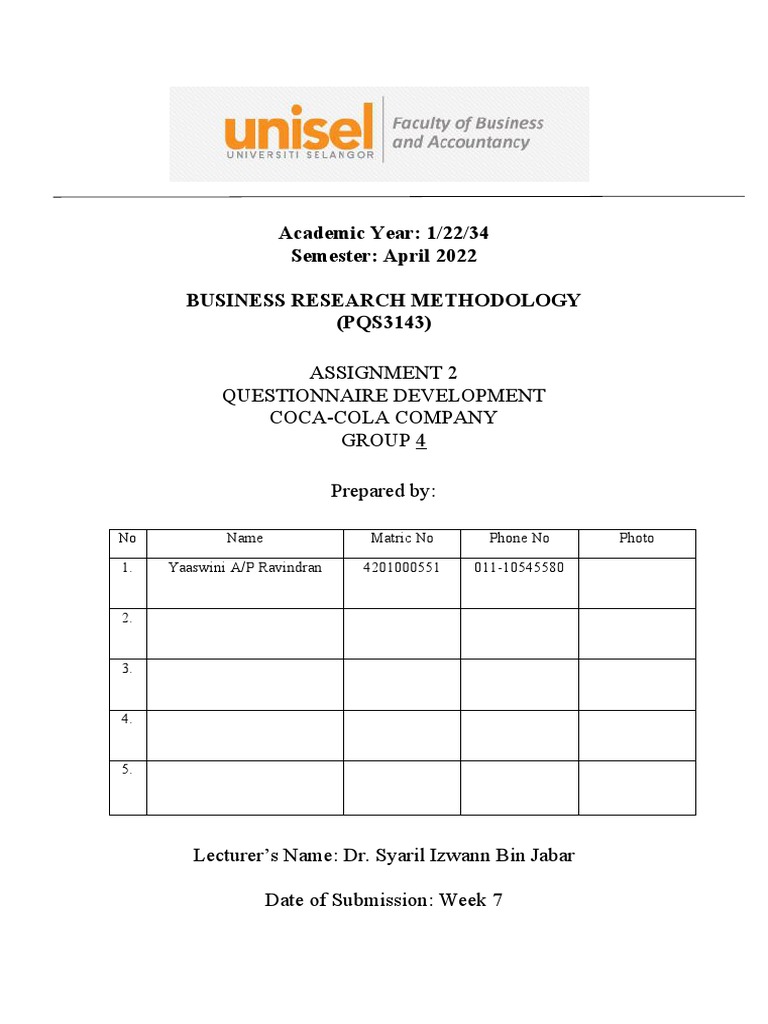 unisel
UNIVERSITI SELANGOR
Faculty of Business and Accountancy

Academic Year: 1/22/34
Semester: April 2022

BUSINESS RESEARCH METHODOLOGY
(PQS3143)

ASSIGNMENT 2
QUESTIONNAIRE DEVELOPMENT
COCA-COLA COMPANY
GROUP 4

Prepared by:

| No | Name | Matric No | Phone No | Photo |
|---|---|---|---|---|
| 1. | Yaaswini A/P Ravindran | 4201000551 | 011-10545580 | |
| 2. | | | | |
| 3. | | | | |
| 4. | | | | |
| 5. | | | | |

Lecturer's Name: Dr. Syaril Izwann Bin Jabar

Date of Submission: Week 7